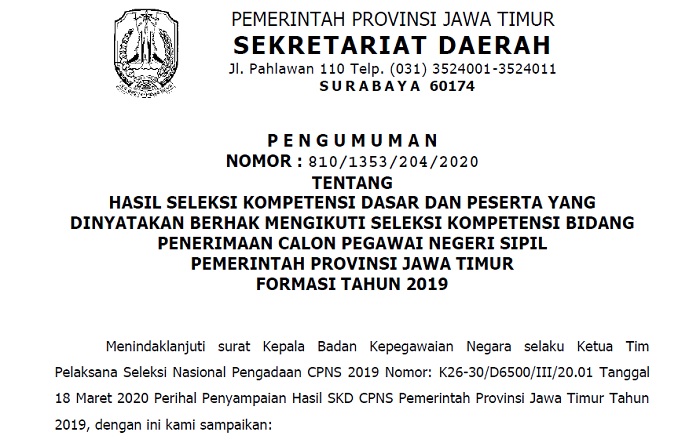 PEMERINTAH PROVINSI JAWA TIMUR
SEKRETARIAT DAERAH
Jl. Pahlawan 110 Telp. (031) 3524001-3524011
SURABAYA 60174

PENGUMUMAN
NOMOR : 810/1353/204/2020
TENTANG
HASIL SELEKSI KOMPETENSI DASAR DAN PESERTA YANG DINYATAKAN BERHAK MENGIKUTI SELEKSI KOMPETENSI BIDANG PENERIMAAN CALON PEGAWAI NEGERI SIPIL PEMERINTAH PROVINSI JAWA TIMUR FORMASI TAHUN 2019

Menindaklanjuti surat Kepala Badan Kepegawaian Negara selaku Ketua Tim Pelaksana Seleksi Nasional Pengadaan CPNS 2019 Nomor: K26-30/D6500/III/20.01 Tanggal 18 Maret 2020 Perihal Penyampaian Hasil SKD CPNS Pemerintah Provinsi Jawa Timur Tahun 2019, dengan ini kami sampaikan: